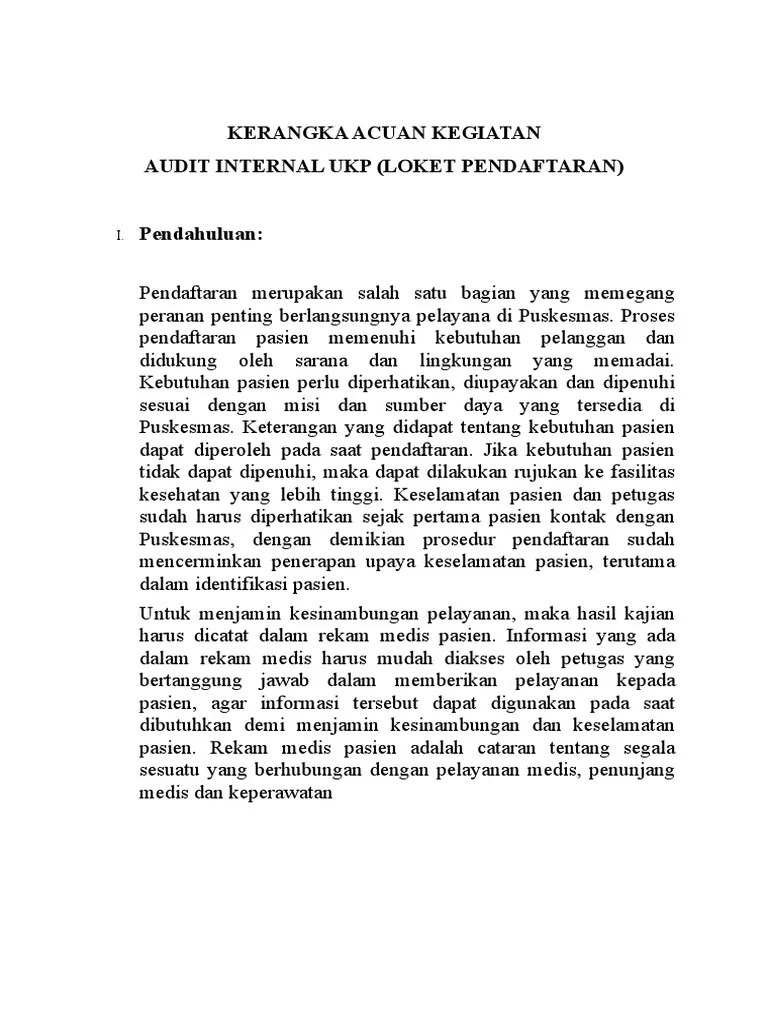 KERANGKA ACUAN KEGIATAN

AUDIT INTERNAL UKP (LOKET PENDAFTARAN)

I. Pendahuluan:

Pendaftaran merupakan salah satu bagian yang memegang peranan penting berlangsungnya pelayana di Puskesmas. Proses pendaftaran pasien memenuhi kebutuhan pelanggan dan didukung oleh sarana dan lingkungan yang memadai. Kebutuhan pasien perlu diperhatikan, diupayakan dan dipenuhi sesuai dengan misi dan sumber daya yang tersedia di Puskesmas. Keterangan yang didapat tentang kebutuhan pasien dapat diperoleh pada saat pendaftaran. Jika kebutuhan pasien tidak dapat dipenuhi, maka dapat dilakukan rujukan ke fasilitas kesehatan yang lebih tinggi. Keselamatan pasien dan petugas sudah harus diperhatikan sejak pertama pasien kontak dengan Puskesmas, dengan demikian prosedur pendaftaran sudah mencerminkan penerapan upaya keselamatan pasien, terutama dalam identifikasi pasien.

Untuk menjamin kesinambungan pelayanan, maka hasil kajian harus dicatat dalam rekam medis pasien. Informasi yang ada dalam rekam medis harus mudah diakses oleh petugas yang bertanggung jawab dalam memberikan pelayanan kepada pasien, agar informasi tersebut dapat digunakan pada saat dibutuhkan demi menjamin kesinambungan dan keselamatan pasien. Rekam medis pasien adalah cataran tentang segala sesuatu yang berhubungan dengan pelayanan medis, penunjang medis dan keperawatan